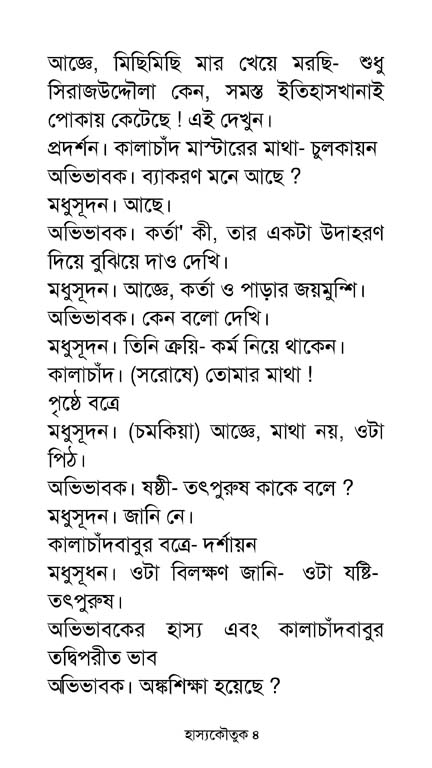 আজ্ঞে, মিছিমিছি মার খেয়ে মরছি- শুধু সিরাজউদ্দৌলা কেন, সমস্ত ইতিহাসখানাই পোকায় কেটেছে ! এই দেখুন।
প্রদর্শন। কালাচাঁদ মাস্টারের মাথা- চুলকায়ন
অভিভাবক। ব্যাকরণ মনে আছে ?
মধুসূদন। আছে।
অভিভাবক। কর্তা' কী, তার একটা উদাহরণ দিয়ে বুঝিয়ে দাও দেখি।
মধুসূদন। আজ্ঞে, কর্তা ও পাড়ার জয়মুন্শি।
অভিভাবক। কেন বলো দেখি।
মধুসূদন। তিনি ক্রয়ি- কর্ম নিয়ে থাকেন।
কালাচাঁদ। (সরোষে) তোমার মাথা !
পৃষ্ঠে বত্রে
মধুসূদন। (চমকিয়া) আজ্ঞে, মাথা নয়, ওটা পিঠ।
অভিভাবক। ষষ্ঠী- তৎপুরুষ কাকে বলে ?
মধুসূদন। জানি নে।
কালাচাঁদবাবুর বত্রে- দর্শায়ন
মধুসূধন। ওটা বিলক্ষণ জানি- ওটা যষ্টি- তৎপুরুষ।
অভিভাবকের হাস্য এবং কালাচাঁদবাবুর তদ্বিপরীত ভাব
অভিভাবক। অঙ্কশিক্ষা হয়েছে ?

হাস্যকৌতুক ৪